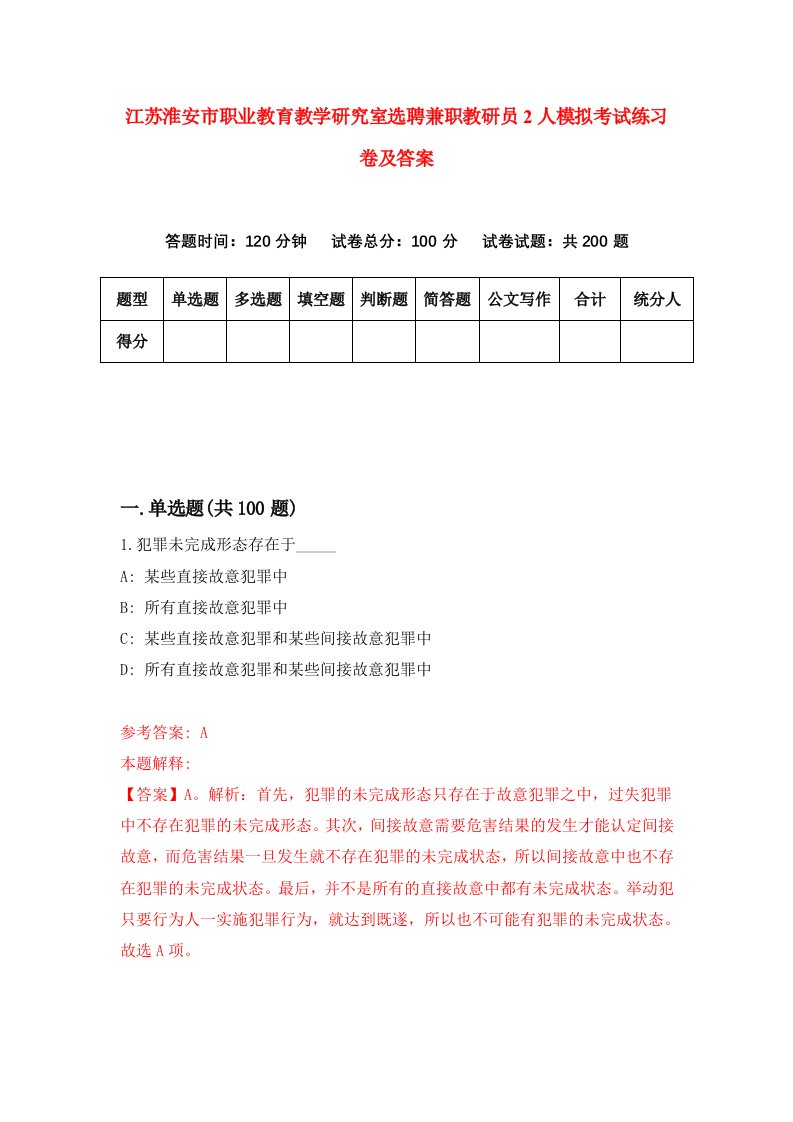 江苏淮安市职业教育教学研究室选聘兼职教研员2人模拟考试练习卷及答案

答题时间：120分钟　试卷总分：100分　试卷试题：共200题

| 题型 | 单选题 | 多选题 | 填空题 | 判断题 | 简答题 | 公文写作 | 合计 | 统分人 |
|---|---|---|---|---|---|---|---|---|
| 得分 | | | | | | | | |

一.单选题(共100题)

1.犯罪未完成形态存在于_____

A: 某些直接故意犯罪中

B: 所有直接故意犯罪中

C: 某些直接故意犯罪和某些间接故意犯罪中

D: 所有直接故意犯罪和某些间接故意犯罪中

参考答案: A

本题解释:

【答案】A。解析：首先，犯罪的未完成形态只存在于故意犯罪之中，过失犯罪中不存在犯罪的未完成形态。其次，间接故意需要危害结果的发生才能认定间接故意，而危害结果一旦发生就不存在犯罪的未完成状态，所以间接故意中也不存在犯罪的未完成状态。最后，并不是所有的直接故意中都有未完成状态。举动犯只要行为人一实施犯罪行为，就达到既遂，所以也不可能有犯罪的未完成状态。故选A项。